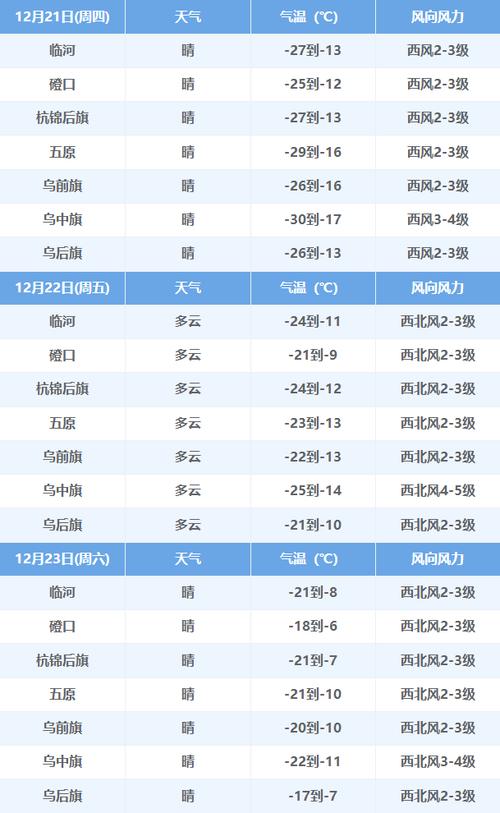 | 12月21日(周四) | 天气 | 气温（℃） | 风向风力 |
|---|---|---|---|
| 临河 | 晴 | -27到-13 | 西风2-3级 |
| 磴口 | 晴 | -25到-12 | 西风2-3级 |
| 杭锦后旗 | 晴 | -27到-13 | 西风2-3级 |
| 五原 | 晴 | -29到-16 | 西风2-3级 |
| 乌前旗 | 晴 | -26到-16 | 西风2-3级 |
| 乌中旗 | 晴 | -30到-17 | 西风3-4级 |
| 乌后旗 | 晴 | -26到-13 | 西风2-3级 |
| 12月22日(周五) | 天气 | 气温（℃） | 风向风力 |
| 临河 | 多云 | -24到-11 | 西北风2-3级 |
| 磴口 | 多云 | -21到-9 | 西北风2-3级 |
| 杭锦后旗 | 多云 | -24到-12 | 西北风2-3级 |
| 五原 | 多云 | -23到-13 | 西北风2-3级 |
| 乌前旗 | 多云 | -22到-13 | 西北风2-3级 |
| 乌中旗 | 多云 | -25到-14 | 西北风4-5级 |
| 乌后旗 | 多云 | -21到-10 | 西北风2-3级 |
| 12月23日(周六) | 天气 | 气温（℃） | 风向风力 |
| 临河 | 晴 | -21到-8 | 西北风2-3级 |
| 磴口 | 晴 | -18到-6 | 西北风2-3级 |
| 杭锦后旗 | 晴 | -21到-7 | 西北风2-3级 |
| 五原 | 晴 | -21到-10 | 西北风2-3级 |
| 乌前旗 | 晴 | -20到-10 | 西北风2-3级 |
| 乌中旗 | 晴 | -22到-11 | 西北风3-4级 |
| 乌后旗 | 晴 | -17到-7 | 西北风2-3级 |